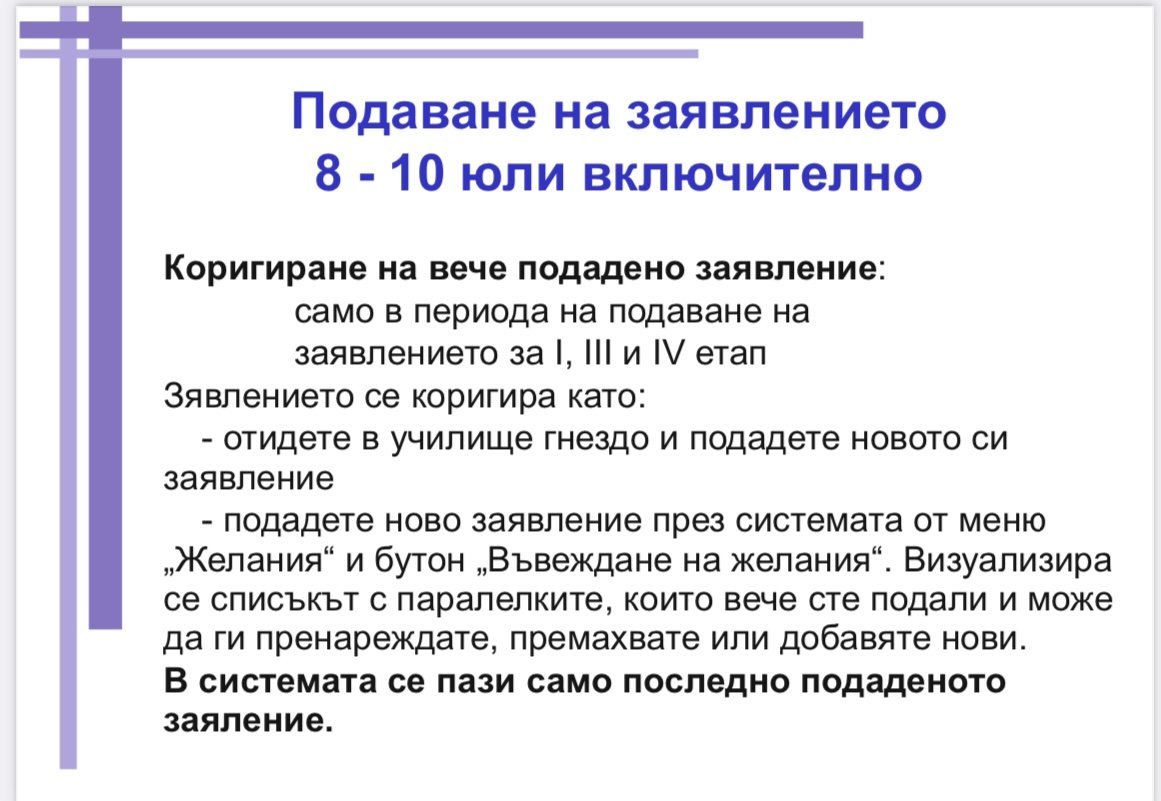 Подаване на заявлението
8 - 10 юли включително

**Коригиране на вече подадено заявление**:
само в периода на подаване на заявлението за I, III и IV етап
Зявлението се коригира като:
- отидете в училище гнездо и подадете новото си заявление
- подадете ново заявление през системата от меню „Желания“ и бутон „Въвеждане на желания“. Визуализира се списъкът с паралелките, които вече сте подали и може да ги пренареждате, премахвате или добавяте нови.
**В системата се пази само последно подаденото заяление.**